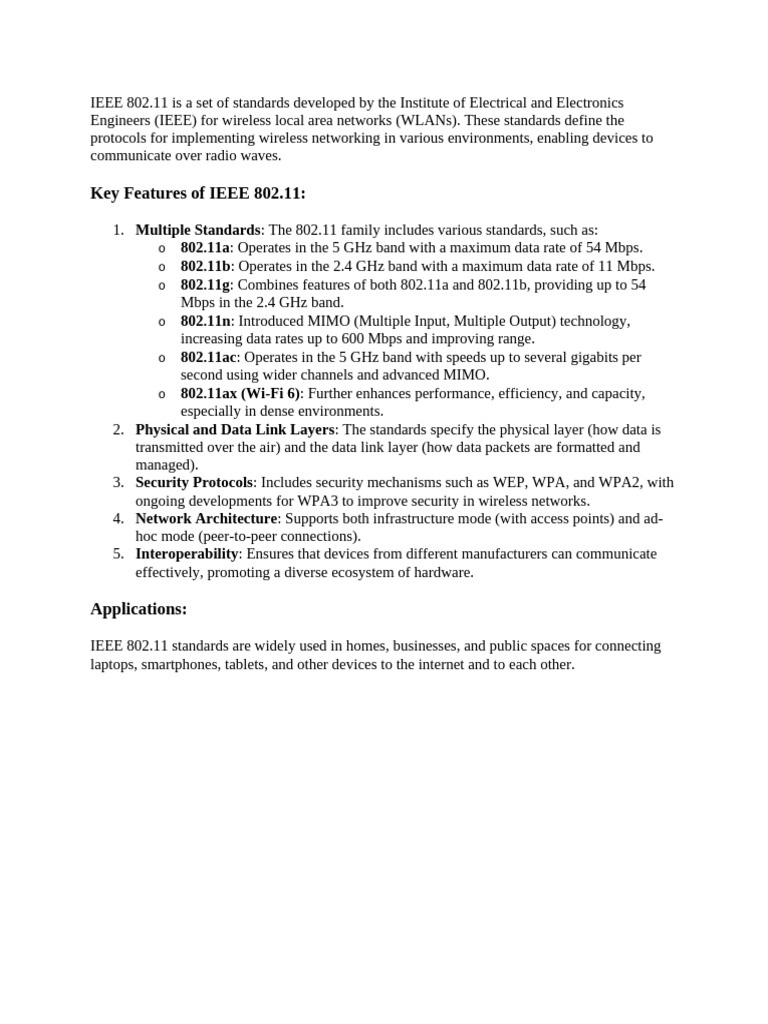 IEEE 802.11 is a set of standards developed by the Institute of Electrical and Electronics Engineers (IEEE) for wireless local area networks (WLANs). These standards define the protocols for implementing wireless networking in various environments, enabling devices to communicate over radio waves.

Key Features of IEEE 802.11:

1. Multiple Standards: The 802.11 family includes various standards, such as:
 o 802.11a: Operates in the 5 GHz band with a maximum data rate of 54 Mbps.
 o 802.11b: Operates in the 2.4 GHz band with a maximum data rate of 11 Mbps.
 o 802.11g: Combines features of both 802.11a and 802.11b, providing up to 54 Mbps in the 2.4 GHz band.
 o 802.11n: Introduced MIMO (Multiple Input, Multiple Output) technology, increasing data rates up to 600 Mbps and improving range.
 o 802.11ac: Operates in the 5 GHz band with speeds up to several gigabits per second using wider channels and advanced MIMO.
 o 802.11ax (Wi-Fi 6): Further enhances performance, efficiency, and capacity, especially in dense environments.
2. Physical and Data Link Layers: The standards specify the physical layer (how data is transmitted over the air) and the data link layer (how data packets are formatted and managed).
3. Security Protocols: Includes security mechanisms such as WEP, WPA, and WPA2, with ongoing developments for WPA3 to improve security in wireless networks.
4. Network Architecture: Supports both infrastructure mode (with access points) and ad-hoc mode (peer-to-peer connections).
5. Interoperability: Ensures that devices from different manufacturers can communicate effectively, promoting a diverse ecosystem of hardware.

Applications:

IEEE 802.11 standards are widely used in homes, businesses, and public spaces for connecting laptops, smartphones, tablets, and other devices to the internet and to each other.